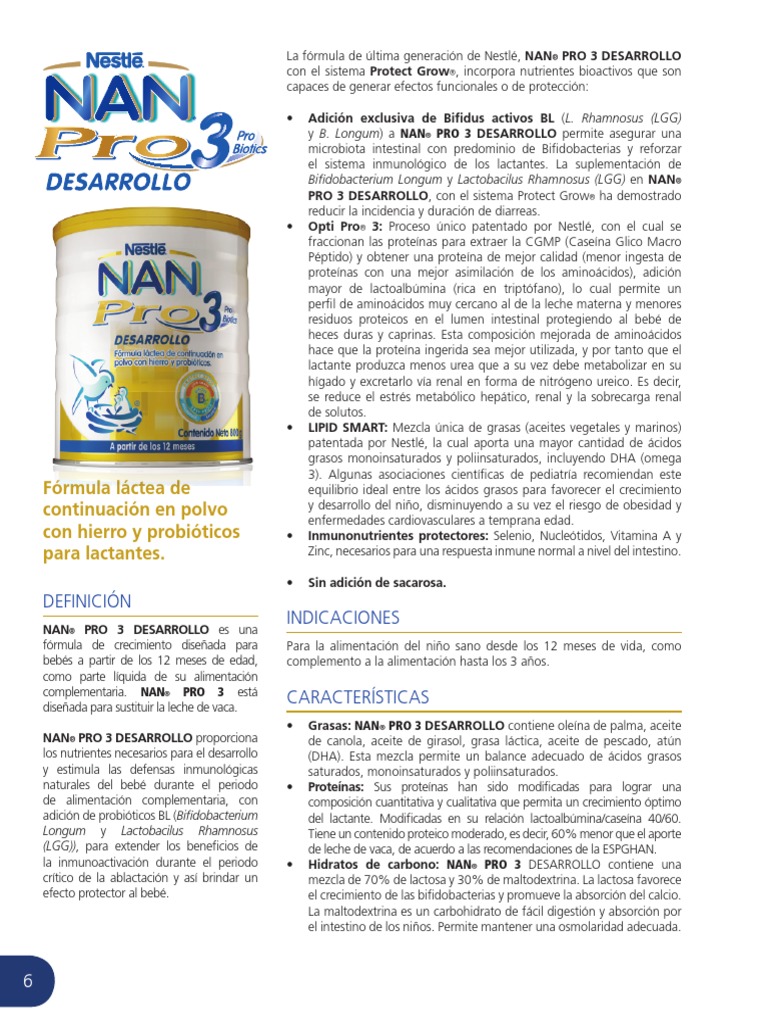 Nestlé
NAN
Pro 3 Pro Biotics
DESARROLLO

Nestlé
NAN
Pro 3 Pro Biotics
DESARROLLO
Fórmula láctea de continuación en polvo con hierro y probióticos.
Contenido Neto 800g
A partir de los 12 meses

Fórmula láctea de continuación en polvo con hierro y probióticos para lactantes.

DEFINICIÓN

NAN® PRO 3 DESARROLLO es una fórmula de crecimiento diseñada para bebés a partir de los 12 meses de edad, como parte líquida de su alimentación complementaria. NAN® PRO 3 está diseñada para sustituir la leche de vaca.

NAN® PRO 3 DESARROLLO proporciona los nutrientes necesarios para el desarrollo y estimula las defensas inmunológicas naturales del bebé durante el periodo de alimentación complementaria, con adición de probióticos BL (Bifidobacterium Longum y Lactobacilus Rhamnosus (LGG)), para extender los beneficios de la inmunoactivación durante el periodo crítico de la ablactación y así brindar un efecto protector al bebé.

La fórmula de última generación de Nestlé, NAN® PRO 3 DESARROLLO con el sistema Protect Grow®, incorpora nutrientes bioactivos que son capaces de generar efectos funcionales o de protección:

• Adición exclusiva de Bifidus activos BL (L. Rhamnosus (LGG) y B. Longum) a NAN® PRO 3 DESARROLLO permite asegurar una microbiota intestinal con predominio de Bifidobacterias y reforzar el sistema inmunológico de los lactantes. La suplementación de Bifidobacterium Longum y Lactobacilus Rhamnosus (LGG) en NAN® PRO 3 DESARROLLO, con el sistema Protect Grow® ha demostrado reducir la incidencia y duración de diarreas.
• Opti Pro® 3: Proceso único patentado por Nestlé, con el cual se fraccionan las proteínas para extraer la CGMP (Caseína Glico Macro Péptido) y obtener una proteína de mejor calidad (menor ingesta de proteínas con una mejor asimilación de los aminoácidos), adición mayor de lactoalbúmina (rica en triptófano), lo cual permite un perfil de aminoácidos muy cercano al de la leche materna y menores residuos proteicos en el lumen intestinal protegiendo al bebé de heces duras y caprinas. Esta composición mejorada de aminoácidos hace que la proteína ingerida sea mejor utilizada, y por tanto que el lactante produzca menos urea que a su vez debe metabolizar en su hígado y excretarlo vía renal en forma de nitrógeno ureico. Es decir, se reduce el estrés metabólico hepático, renal y la sobrecarga renal de solutos.
• LIPID SMART: Mezcla única de grasas (aceites vegetales y marinos) patentada por Nestlé, la cual aporta una mayor cantidad de ácidos grasos monoinsaturados y poliinsaturados, incluyendo DHA (omega 3). Algunas asociaciones científicas de pediatría recomiendan este equilibrio ideal entre los ácidos grasos para favorecer el crecimiento y desarrollo del niño, disminuyendo a su vez el riesgo de obesidad y enfermedades cardiovasculares a temprana edad.
• Inmunonutrientes protectores: Selenio, Nucleótidos, Vitamina A y Zinc, necesarios para una respuesta inmune normal a nivel del intestino.

• Sin adición de sacarosa.

INDICACIONES

Para la alimentación del niño sano desde los 12 meses de vida, como complemento a la alimentación hasta los 3 años.

CARACTERÍSTICAS

• Grasas: NAN® PRO 3 DESARROLLO contiene oleína de palma, aceite de canola, aceite de girasol, grasa láctica, aceite de pescado, atún (DHA). Esta mezcla permite un balance adecuado de ácidos grasos saturados, monoinsaturados y poliinsaturados.
• Proteínas: Sus proteínas han sido modificadas para lograr una composición cuantitativa y cualitativa que permita un crecimiento óptimo del lactante. Modificadas en su relación lactoalbúmina/caseína 40/60. Tiene un contenido proteico moderado, es decir, 60% menor que el aporte de leche de vaca, de acuerdo a las recomendaciones de la ESPGHAN.
• Hidratos de carbono: NAN® PRO 3 DESARROLLO contiene una mezcla de 70% de lactosa y 30% de maltodextrina. La lactosa favorece el crecimiento de las bifidobacterias y promueve la absorción del calcio. La maltodextrina es un carbohidrato de fácil digestión y absorción por el intestino de los niños. Permite mantener una osmolaridad adecuada.

6